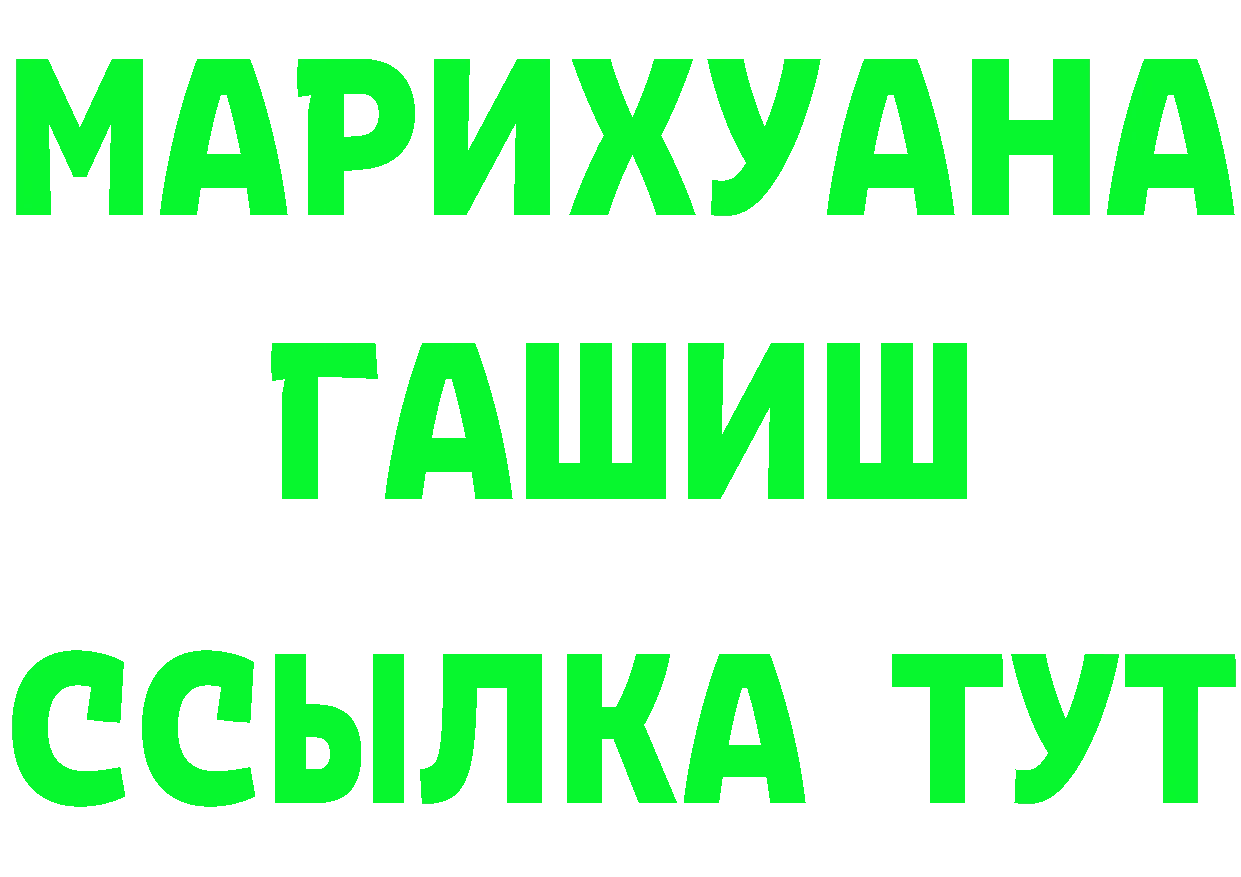 МАРИХУАНА
ГАШИШ
ССЫЛКА ТУТ